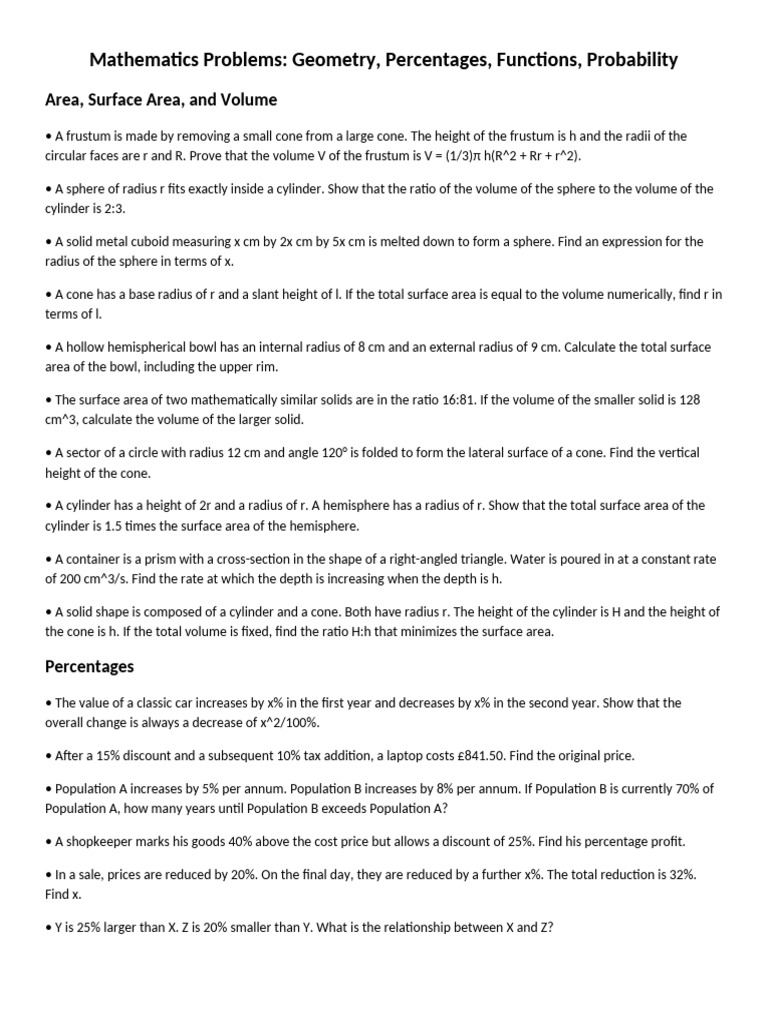 Mathematics Problems: Geometry, Percentages, Functions, Probability

Area, Surface Area, and Volume

• A frustum is made by removing a small cone from a large cone. The height of the frustum is h and the radii of the circular faces are r and R. Prove that the volume V of the frustum is V = (1/3)π h(R^2 + Rr + r^2).

• A sphere of radius r fits exactly inside a cylinder. Show that the ratio of the volume of the sphere to the volume of the cylinder is 2:3.

• A solid metal cuboid measuring x cm by 2x cm by 5x cm is melted down to form a sphere. Find an expression for the radius of the sphere in terms of x.

• A cone has a base radius of r and a slant height of l. If the total surface area is equal to the volume numerically, find r in terms of l.

• A hollow hemispherical bowl has an internal radius of 8 cm and an external radius of 9 cm. Calculate the total surface area of the bowl, including the upper rim.

• The surface area of two mathematically similar solids are in the ratio 16:81. If the volume of the smaller solid is 128 cm^3, calculate the volume of the larger solid.

• A sector of a circle with radius 12 cm and angle 120° is folded to form the lateral surface of a cone. Find the vertical height of the cone.

• A cylinder has a height of 2r and a radius of r. A hemisphere has a radius of r. Show that the total surface area of the cylinder is 1.5 times the surface area of the hemisphere.

• A container is a prism with a cross-section in the shape of a right-angled triangle. Water is poured in at a constant rate of 200 cm^3/s. Find the rate at which the depth is increasing when the depth is h.

• A solid shape is composed of a cylinder and a cone. Both have radius r. The height of the cylinder is H and the height of the cone is h. If the total volume is fixed, find the ratio H:h that minimizes the surface area.

Percentages

• The value of a classic car increases by x% in the first year and decreases by x% in the second year. Show that the overall change is always a decrease of x^2/100%.

• After a 15% discount and a subsequent 10% tax addition, a laptop costs £841.50. Find the original price.

• Population A increases by 5% per annum. Population B increases by 8% per annum. If Population B is currently 70% of Population A, how many years until Population B exceeds Population A?

• A shopkeeper marks his goods 40% above the cost price but allows a discount of 25%. Find his percentage profit.

• In a sale, prices are reduced by 20%. On the final day, they are reduced by a further x%. The total reduction is 32%. Find x.

• Y is 25% larger than X. Z is 20% smaller than Y. What is the relationship between X and Z?